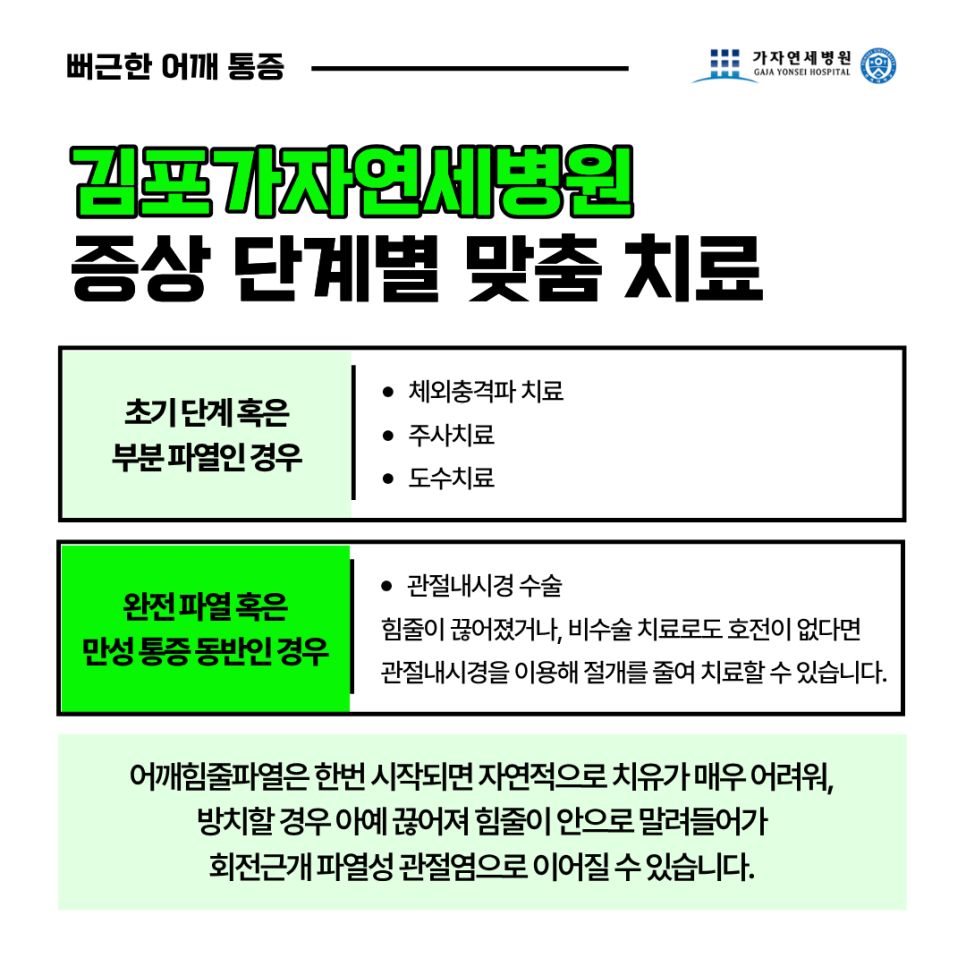 뻐근한 어깨 통증

가자연세병원
GAJA YONSEI HOSPITAL

김포가자연세병원
증상 단계별 맞춤 치료

초기 단계 혹은
부분 파열인 경우

• 체외충격파 치료
• 주사치료
• 도수치료

완전 파열 혹은
만성 통증 동반인 경우

• 관절내시경 수술

힘줄이 끊어졌거나, 비수술 치료로도 호전이 없다면 관절내시경을 이용해 절개를 줄여 치료할 수 있습니다.

어깨힘줄파열은 한번 시작되면 자연적으로 치유가 매우 어려워,
방치할 경우 아예 끊어져 힘줄이 안으로 말려들어가
회전근개 파열성 관절염으로 이어질 수 있습니다.